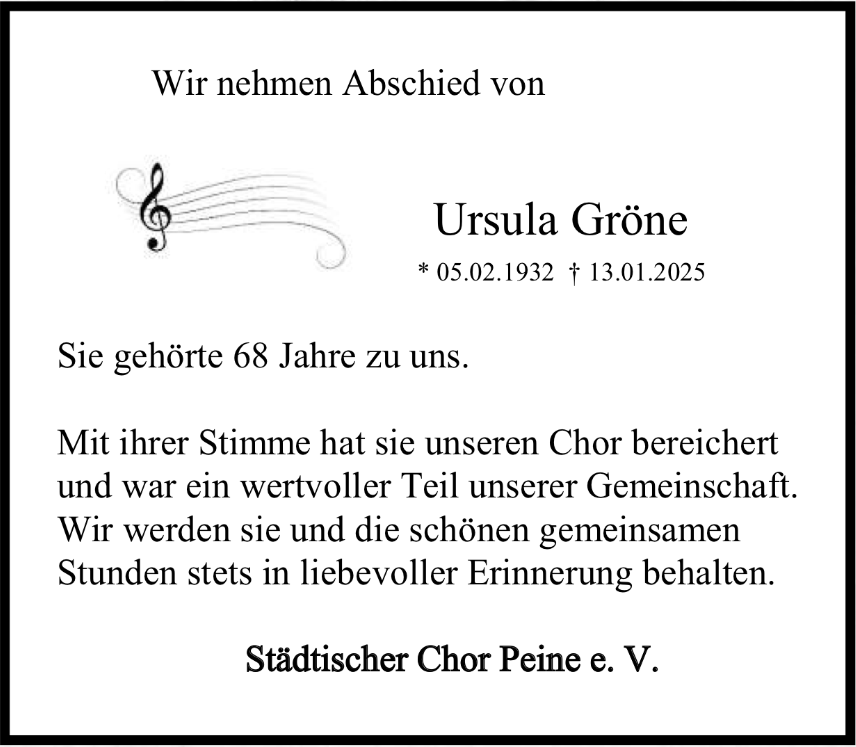 Wir nehmen Abschied von

Ursula Gröne

* 05.02.1932 † 13.01.2025

Sie gehörte 68 Jahre zu uns.

Mit ihrer Stimme hat sie unseren Chor bereichert und war ein wertvoller Teil unserer Gemeinschaft. Wir werden sie und die schönen gemeinsamen Stunden stets in liebevoller Erinnerung behalten.

Städtischer Chor Peine e. V.